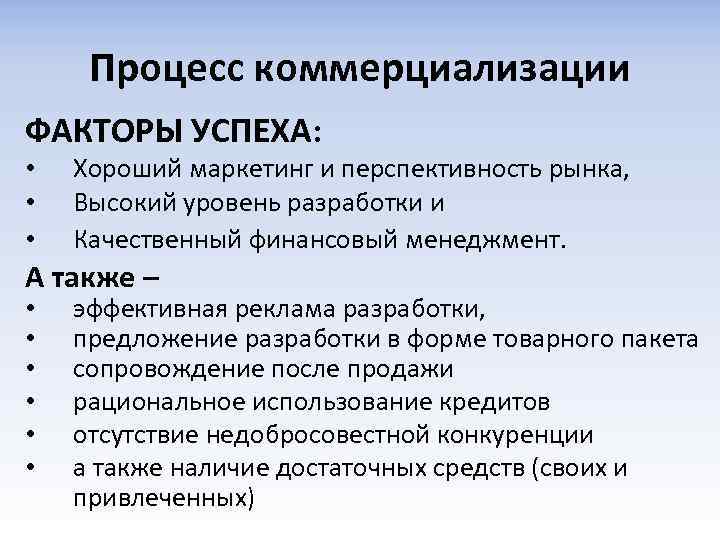 Процесс коммерциализации

ФАКТОРЫ УСПЕХА:

• Хороший маркетинг и перспективность рынка,
• Высокий уровень разработки и
• Качественный финансовый менеджмент.

А также –

• эффективная реклама разработки,
• предложение разработки в форме товарного пакета
• сопровождение после продажи
• рациональное использование кредитов
• отсутствие недобросовестной конкуренции
• а также наличие достаточных средств (своих и привлеченных)